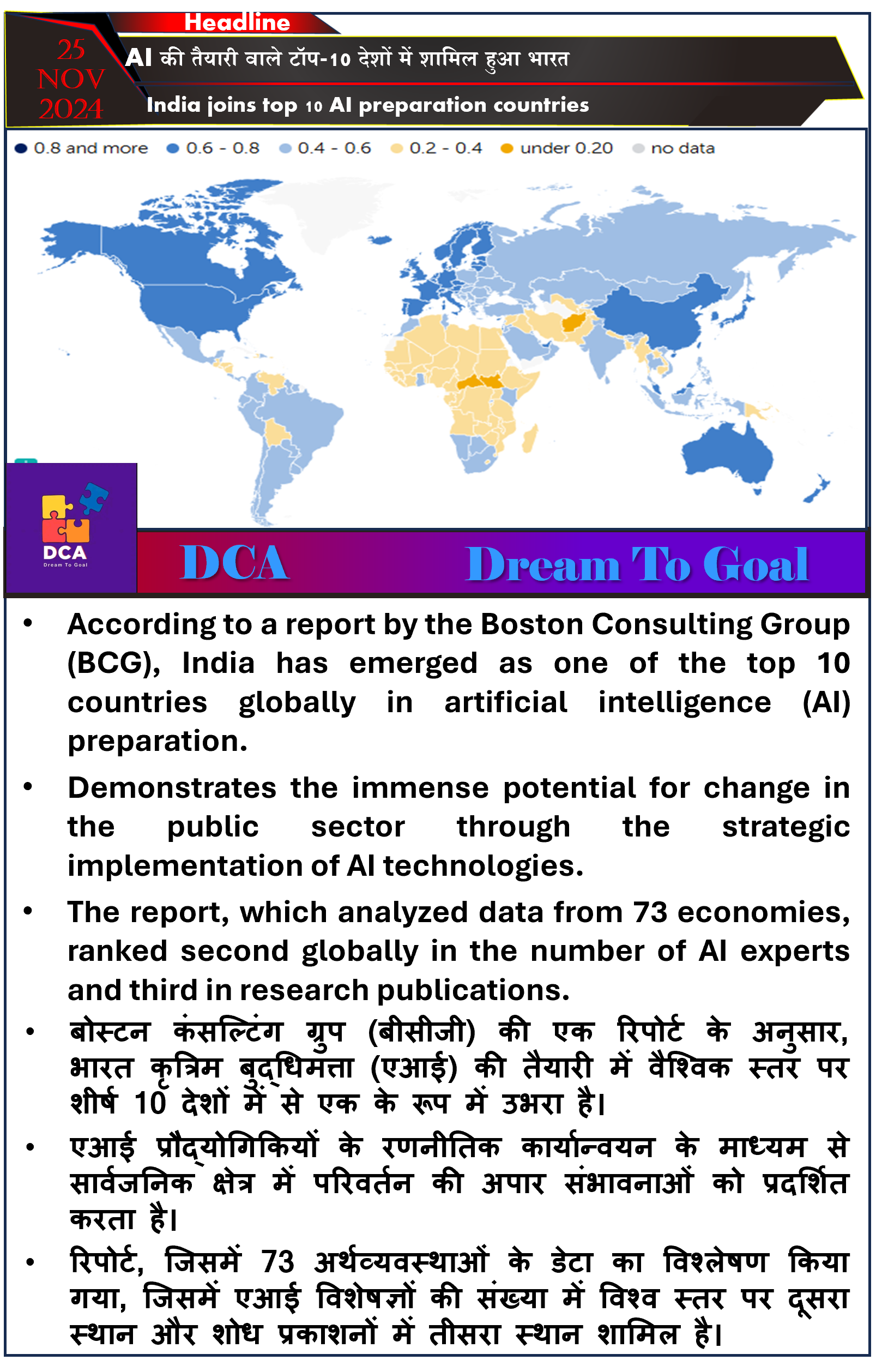 Headline

25 NOV 2024

AI की तैयारी वाले टॉप-10 देशों में शामिल हुआ भारत

India joins top 10 AI preparation countries

0.8 and more 0.6 - 0.8 0.4 - 0.6 0.2 - 0.4 under 0.20 no data

DCA
Dream To Goal

DCA Dream To Goal

• According to a report by the Boston Consulting Group (BCG), India has emerged as one of the top 10 countries globally in artificial intelligence (AI) preparation.

• Demonstrates the immense potential for change in the public sector through the strategic implementation of AI technologies.

• The report, which analyzed data from 73 economies, ranked second globally in the number of AI experts and third in research publications.

• बोस्टन कंसल्टिंग ग्रुप (बीसीजी) की एक रिपोर्ट के अनुसार, भारत कृत्रिम बुद्धिमत्ता (एआई) की तैयारी में वैश्विक स्तर पर शीर्ष 10 देशों में से एक के रूप में उभरा है।

• एआई प्रौद्योगिकियों के रणनीतिक कार्यान्वयन के माध्यम से सार्वजनिक क्षेत्र में परिवर्तन की अपार संभावनाओं को प्रदर्शित करता है।

• रिपोर्ट, जिसमें 73 अर्थव्यवस्थाओं के डेटा का विश्लेषण किया गया, जिसमें एआई विशेषज्ञों की संख्या में विश्व स्तर पर दूसरा स्थान और शोध प्रकाशनों में तीसरा स्थान शामिल है।